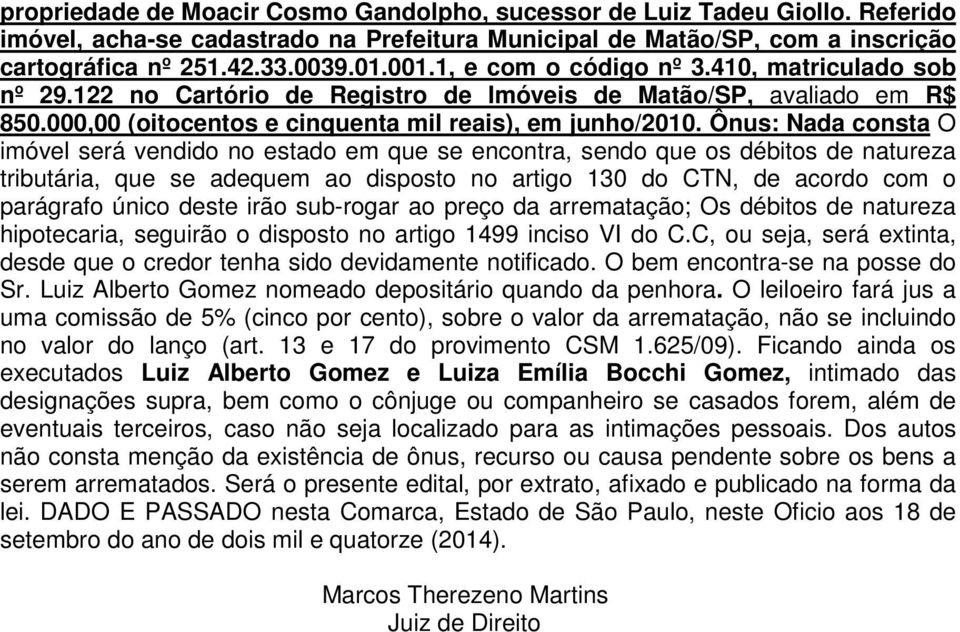 propriedade de Moacir Cosmo Gandolpho, sucessor de Luiz Tadeu Giollo. Referido imóvel, acha-se cadastrado na Prefeitura Municipal de Matão/SP, com a inscrição cartográfica nº 251.42.33.0039.01.001.1, e com o código nº 3.410, matriculado sob nº 29.122 no Cartório de Registro de Imóveis de Matão/SP, avaliado em R$ 850.000,00 (oitocentos e cinquenta mil reais), em junho/2010. Ônus: Nada consta O imóvel será vendido no estado em que se encontra, sendo que os débitos de natureza tributária, que se adequem ao disposto no artigo 130 do CTN, de acordo com o parágrafo único deste irão sub-rogar ao preço da arrematação; Os débitos de natureza hipotecaria, seguirão o disposto no artigo 1499 inciso VI do C.C, ou seja, será extinta, desde que o credor tenha sido devidamente notificado. O bem encontra-se na posse do Sr. Luiz Alberto Gomez nomeado depositário quando da penhora. O leiloeiro fará jus a uma comissão de 5% (cinco por cento), sobre o valor da arrematação, não se incluindo no valor do lanço (art. 13 e 17 do provimento CSM 1.625/09). Ficando ainda os executados Luiz Alberto Gomez e Luiza Emília Bocchi Gomez, intimado das designações supra, bem como o cônjuge ou companheiro se casados forem, além de eventuais terceiros, caso não seja localizado para as intimações pessoais. Dos autos não consta menção da existência de ônus, recurso ou causa pendente sobre os bens a serem arrematados. Será o presente edital, por extrato, afixado e publicado na forma da lei. DADO E PASSADO nesta Comarca, Estado de São Paulo, neste Oficio aos 18 de setembro do ano de dois mil e quatorze (2014).

Marcos Therezeno Martins
Juiz de Direito